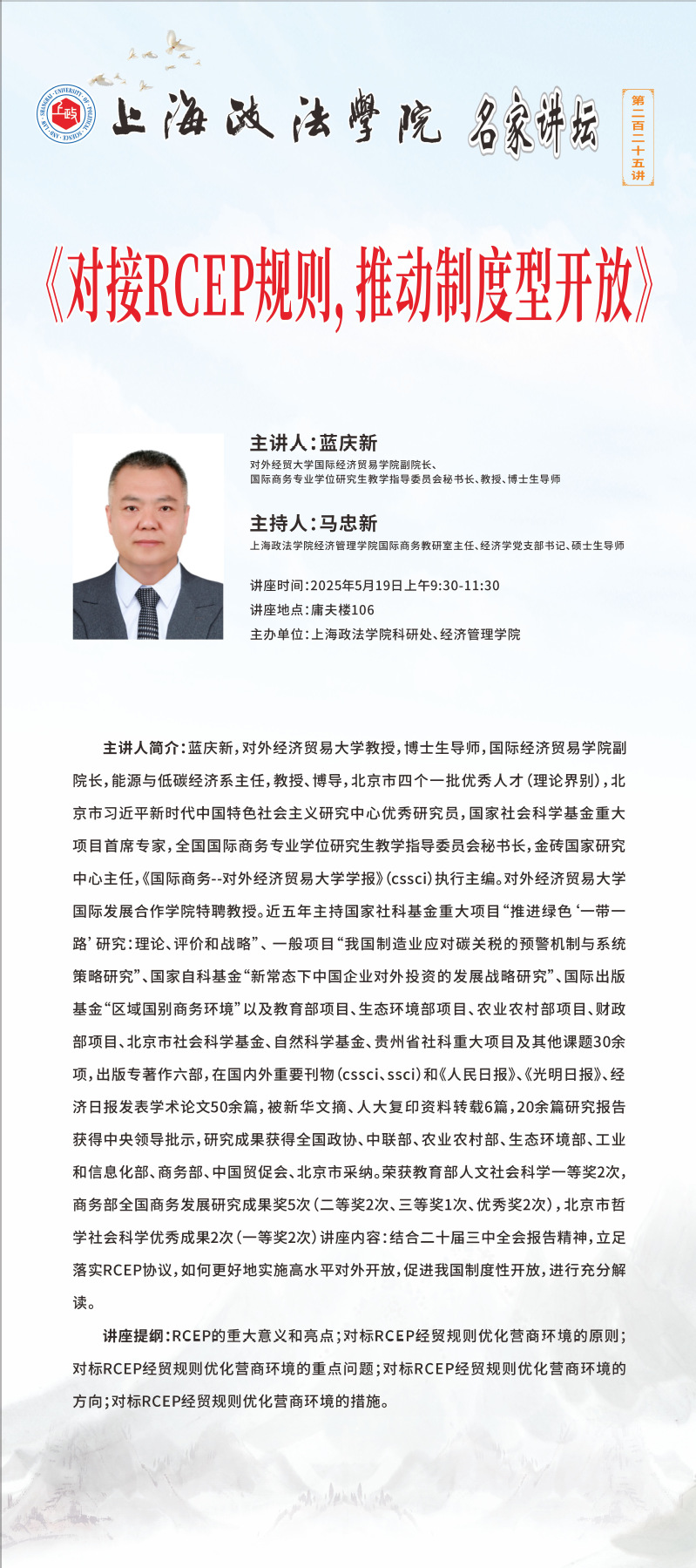 SHANGHAI · UNIVERSITY OF POLITICAL SCIENCE AND LAW

上海政法學院 名家讲坛

第二百二十五讲

《对接RCEP规则，推动制度型开放》

主讲人：蓝庆新
对外经贸大学国际经济贸易学院副院长、
国际商务专业学位研究生教学指导委员会秘书长、教授、博士生导师

主持人：马忠新
上海政法学院经济管理学院国际商务教研室主任、经济学党支部书记、硕士生导师

讲座时间：2025年5月19日上午9:30-11:30
讲座地点：庸夫楼106
主办单位：上海政法学院科研处、经济管理学院

主讲人简介：蓝庆新，对外经济贸易大学教授，博士生导师，国际经济贸易学院副院长，能源与低碳经济系主任，教授、博导，北京市四个一批优秀人才（理论界别），北京市习近平新时代中国特色社会主义研究中心优秀研究员，国家社会科学基金重大项目首席专家，全国国际商务专业学位研究生教学指导委员会秘书长，金砖国家研究中心主任，《国际商务--对外经济贸易大学学报》（cssci）执行主编。对外经济贸易大学国际发展合作学院特聘教授。近五年主持国家社科基金重大项目“推进绿色‘一带一路’研究：理论、评价和战略”、一般项目“我国制造业应对碳关税的预警机制与系统策略研究”、国家自科基金“新常态下中国企业对外投资的发展战略研究”、国际出版基金“区域国别商务环境”以及教育部项目、生态环境部项目、农业农村部项目、财政部项目、北京市社会科学基金、自然科学基金、贵州省社科重大项目及其他课题30余项，出版专著作六部，在国内外重要刊物（cssci、ssci）和《人民日报》、《光明日报》、经济日报发表学术论文50余篇，被新华文摘、人大复印资料转载6篇，20余篇研究报告获得中央领导批示，研究成果获得全国政协、中联部、农业农村部、生态环境部、工业和信息化部、商务部、中国贸促会、北京市采纳。荣获教育部人文社会科学一等奖2次，商务部全国商务发展研究成果奖5次（二等奖2次、三等奖1次、优秀奖2次），北京市哲学社会科学优秀成果2次（一等奖2次）讲座内容：结合二十届三中全会报告精神，立足落实RCEP协议，如何更好地实施高水平对外开放，促进我国制度性开放，进行充分解读。

讲座提纲：RCEP的重大意义和亮点；对标RCEP经贸规则优化营商环境的原则；对标RCEP经贸规则优化营商环境的重点问题；对标RCEP经贸规则优化营商环境的方向；对标RCEP经贸规则优化营商环境的措施。